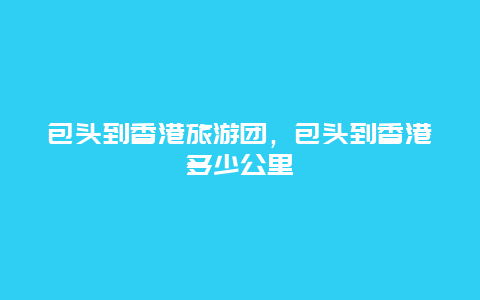 包头到香港旅游团，包头到香港多少公里